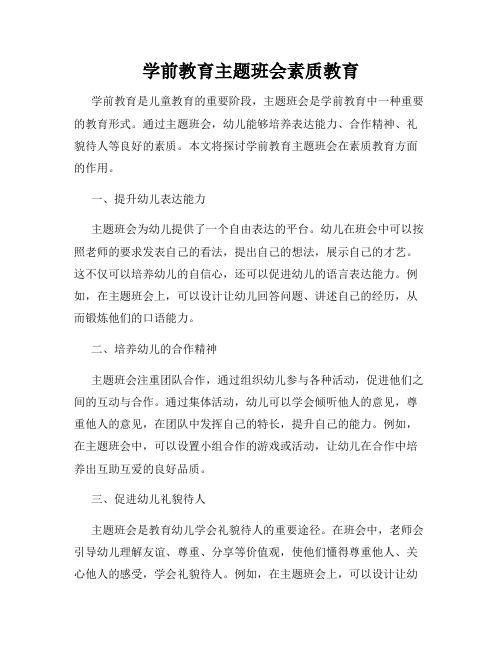 学前教育主题班会素质教育

学前教育是儿童教育的重要阶段，主题班会是学前教育中一种重要的教育形式。通过主题班会，幼儿能够培养表达能力、合作精神、礼貌待人等良好的素质。本文将探讨学前教育主题班会在素质教育方面的作用。

一、提升幼儿表达能力

主题班会为幼儿提供了一个自由表达的平台。幼儿在班会中可以按照老师的要求发表自己的看法，提出自己的想法，展示自己的才艺。这不仅可以培养幼儿的自信心，还可以促进幼儿的语言表达能力。例如，在主题班会上，可以设计让幼儿回答问题、讲述自己的经历，从而锻炼他们的口语能力。

二、培养幼儿的合作精神

主题班会注重团队合作，通过组织幼儿参与各种活动，促进他们之间的互动与合作。通过集体活动，幼儿可以学会倾听他人的意见，尊重他人的意见，在团队中发挥自己的特长，提升自己的能力。例如，在主题班会中，可以设置小组合作的游戏或活动，让幼儿在合作中培养出互助互爱的良好品质。

三、促进幼儿礼貌待人

主题班会是教育幼儿学会礼貌待人的重要途径。在班会中，老师会引导幼儿理解友谊、尊重、分享等价值观，使他们懂得尊重他人、关心他人的感受，学会礼貌待人。例如，在主题班会上，可以设计让幼